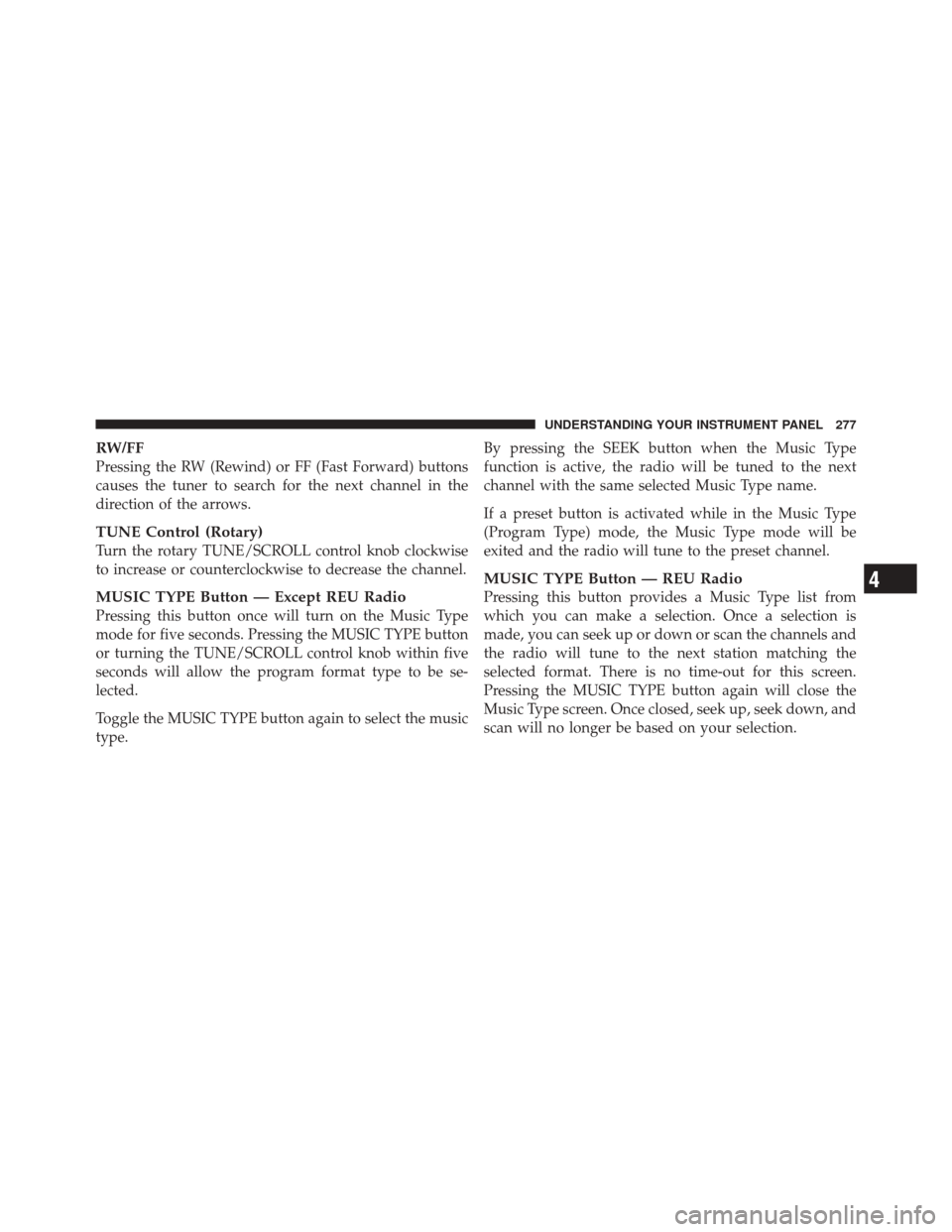 UNDERSTANDING YOUR INSTRUMENT PANEL 277

RW/FF
Pressing the RW (Rewind) or FF (Fast Forward) buttons causes the tuner to search for the next channel in the direction of the arrows.

TUNE Control (Rotary)
Turn the rotary TUNE/SCROLL control knob clockwise to increase or counterclockwise to decrease the channel.

MUSIC TYPE Button — Except REU Radio
Pressing this button once will turn on the Music Type mode for five seconds. Pressing the MUSIC TYPE button or turning the TUNE/SCROLL control knob within five seconds will allow the program format type to be selected.

Toggle the MUSIC TYPE button again to select the music type.

By pressing the SEEK button when the Music Type function is active, the radio will be tuned to the next channel with the same selected Music Type name.

If a preset button is activated while in the Music Type (Program Type) mode, the Music Type mode will be exited and the radio will tune to the preset channel.

MUSIC TYPE Button — REU Radio
Pressing this button provides a Music Type list from which you can make a selection. Once a selection is made, you can seek up or down or scan the channels and the radio will tune to the next station matching the selected format. There is no time-out for this screen. Pressing the MUSIC TYPE button again will close the Music Type screen. Once closed, seek up, seek down, and scan will no longer be based on your selection.

4

carmanualsonline.info